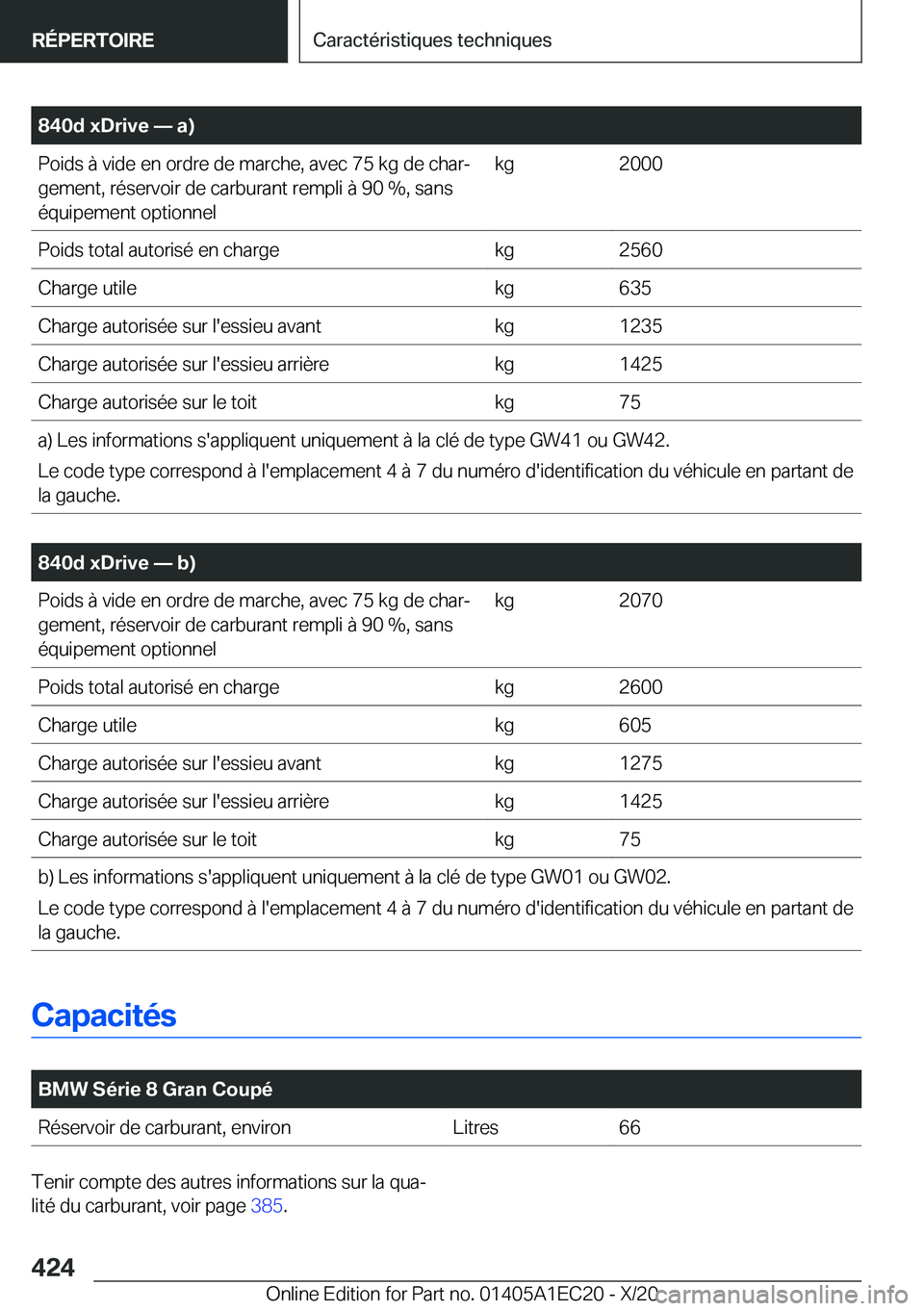 RÉPERTOIRE

Caractéristiques techniques

| 840d xDrive — a) | | |
|---|---|---|
| Poids à vide en ordre de marche, avec 75 kg de chargement, réservoir de carburant rempli à 90 %, sans équipement optionnel | kg | 2000 |
| Poids total autorisé en charge | kg | 2560 |
| Charge utile | kg | 635 |
| Charge autorisée sur l'essieu avant | kg | 1235 |
| Charge autorisée sur l'essieu arrière | kg | 1425 |
| Charge autorisée sur le toit | kg | 75 |

a) Les informations s'appliquent uniquement à la clé de type GW41 ou GW42.

Le code type correspond à l'emplacement 4 à 7 du numéro d'identification du véhicule en partant de la gauche.

| 840d xDrive — b) | | |
|---|---|---|
| Poids à vide en ordre de marche, avec 75 kg de chargement, réservoir de carburant rempli à 90 %, sans équipement optionnel | kg | 2070 |
| Poids total autorisé en charge | kg | 2600 |
| Charge utile | kg | 605 |
| Charge autorisée sur l'essieu avant | kg | 1275 |
| Charge autorisée sur l'essieu arrière | kg | 1425 |
| Charge autorisée sur le toit | kg | 75 |

b) Les informations s'appliquent uniquement à la clé de type GW01 ou GW02.

Le code type correspond à l'emplacement 4 à 7 du numéro d'identification du véhicule en partant de la gauche.

Capacités

| BMW Série 8 Gran Coupé | | |
|---|---|---|
| Réservoir de carburant, environ | Litres | 66 |

Tenir compte des autres informations sur la qualité du carburant, voir page 385.

424

Online Edition for Part no. 01405A1EC20 - X/20

carmanualsonline.info